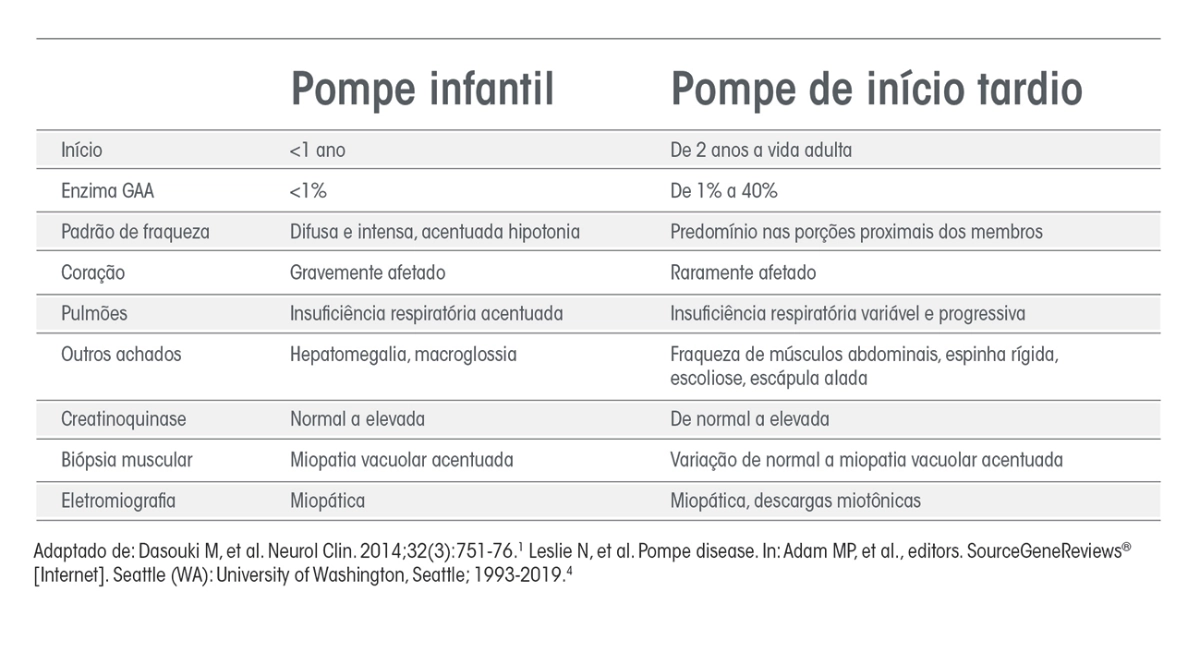 |  | Pompe infantil | Pompe de início tardio |
|---|---|---|
| Início | <1 ano | De 2 anos a vida adulta |
| Enzima GAA | <1% | De 1% a 40% |
| Padrão de fraqueza | Difusa e intensa, acentuada hipotonia | Predomínio nas porções proximais dos membros |
| Coração | Gravemente afetado | Raramente afetado |
| Pulmões | Insuficiência respiratória acentuada | Insuficiência respiratória variável e progressiva |
| Outros achados | Hepatomegalia, macroglossia | Fraqueza de músculos abdominais, espinha rígida, escoliose, escápula alada |
| Creatinoquinase | Normal a elevada | De normal a elevada |
| Biópsia muscular | Miopatia vacuolar acentuada | Variação de normal a miopatia vacuolar acentuada |
| Eletromiografia | Miopática | Miopática, descargas miotônicas |

Adaptado de: Dasouki M, et al. Neurol Clin. 2014;32(3):751-76.$^1$ Leslie N, et al. Pompe disease. In: Adam MP, et al., editors. SourceGeneReviews® [Internet]. Seattle (WA): University of Washington, Seattle; 1993-2019.$^4$